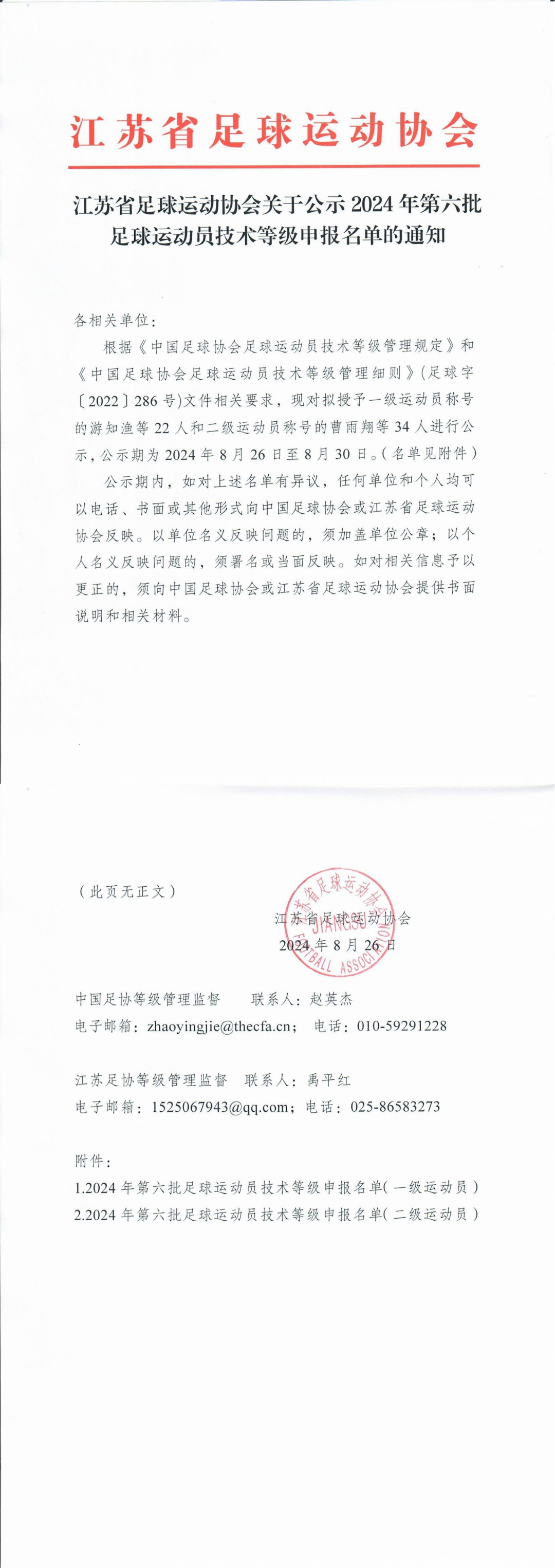 江苏省足球运动协会

江苏省足球运动协会关于公示 2024 年第六批足球运动员技术等级申报名单的通知

各相关单位：

根据《中国足球协会足球运动员技术等级管理规定》和《中国足球协会足球运动员技术等级管理细则》(足球字〔2022〕286 号)文件相关要求，现对拟授予一级运动员称号的游知渔等 22 人和二级运动员称号的曹雨翔等 34 人进行公示，公示期为 2024 年 8 月 26 日至 8 月 30 日。(名单见附件)

公示期内，如对上述名单有异议，任何单位和个人均可以电话、书面或其他形式向中国足球协会或江苏省足球运动协会反映。以单位名义反映问题的，须加盖单位公章；以个人名义反映问题的，须署名或当面反映。如对相关信息予以更正的，须向中国足球协会或江苏省足球运动协会提供书面说明和相关材料。

(此页无正文)

江苏省足球运动协会
JIANGSU FOOTBALL ASSOCIATION
江苏省足球运动协会
2024 年 8 月 26 日

中国足协等级管理监督　　联系人：赵英杰
电子邮箱：zhaoyingjie@thecfa.cn；　电话：010-59291228

江苏足协等级管理监督　联系人：禹平红
电子邮箱：1525067943@qq.com；电话：025-86583273

附件：
1.2024 年第六批足球运动员技术等级申报名单(一级运动员)
2.2024 年第六批足球运动员技术等级申报名单(二级运动员)